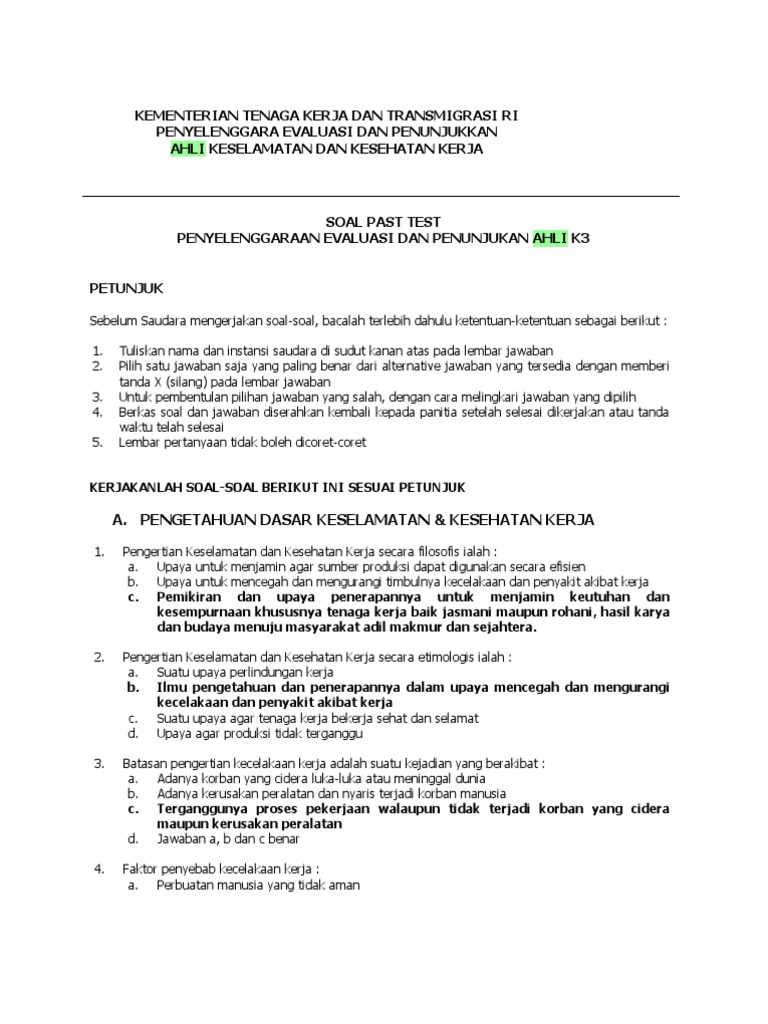 KEMENTERIAN TENAGA KERJA DAN TRANSMIGRASI RI
PENYELENGGARA EVALUASI DAN PENUNJUKKAN
AHLI KESELAMATAN DAN KESEHATAN KERJA

SOAL PAST TEST
PENYELENGGARAAN EVALUASI DAN PENUNJUKAN AHLI K3

PETUNJUK

Sebelum Saudara mengerjakan soal-soal, bacalah terlebih dahulu ketentuan-ketentuan sebagai berikut :

1. Tuliskan nama dan instansi saudara di sudut kanan atas pada lembar jawaban
2. Pilih satu jawaban saja yang paling benar dari alternative jawaban yang tersedia dengan memberi tanda X (silang) pada lembar jawaban
3. Untuk pembentulan pilihan jawaban yang salah, dengan cara melingkari jawaban yang dipilih
4. Berkas soal dan jawaban diserahkan kembali kepada panitia setelah selesai dikerjakan atau tanda waktu telah selesai
5. Lembar pertanyaan tidak boleh dicoret-coret

KERJAKANLAH SOAL-SOAL BERIKUT INI SESUAI PETUNJUK

A. PENGETAHUAN DASAR KESELAMATAN & KESEHATAN KERJA

1. Pengertian Keselamatan dan Kesehatan Kerja secara filosofis ialah :
a. Upaya untuk menjamin agar sumber produksi dapat digunakan secara efisien
b. Upaya untuk mencegah dan mengurangi timbulnya kecelakaan dan penyakit akibat kerja
c. Pemikiran dan upaya penerapannya untuk menjamin keutuhan dan kesempurnaan khususnya tenaga kerja baik jasmani maupun rohani, hasil karya dan budaya menuju masyarakat adil makmur dan sejahtera.

2. Pengertian Keselamatan dan Kesehatan Kerja secara etimologis ialah :
a. Suatu upaya perlindungan kerja
b. Ilmu pengetahuan dan penerapannya dalam upaya mencegah dan mengurangi kecelakaan dan penyakit akibat kerja
c. Suatu upaya agar tenaga kerja bekerja sehat dan selamat
d. Upaya agar produksi tidak terganggu

3. Batasan pengertian kecelakaan kerja adalah suatu kejadian yang berakibat :
a. Adanya korban yang cidera luka-luka atau meninggal dunia
b. Adanya kerusakan peralatan dan nyaris terjadi korban manusia
c. Terganggunya proses pekerjaan walaupun tidak terjadi korban yang cidera maupun kerusakan peralatan
d. Jawaban a, b dan c benar

4. Faktor penyebab kecelakaan kerja :
a. Perbuatan manusia yang tidak aman